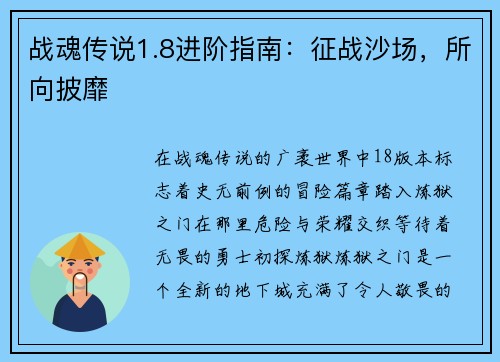 战魂传说1.8进阶指南：征战沙场，所向披靡

在战魂传说的广袤世界中18版本标志着史无前例的冒险篇章踏入炼狱之门在那里危险与荣耀交织等待着无畏的勇士初探炼狱炼狱之门是一个全新的地下城充满了令人敬畏的